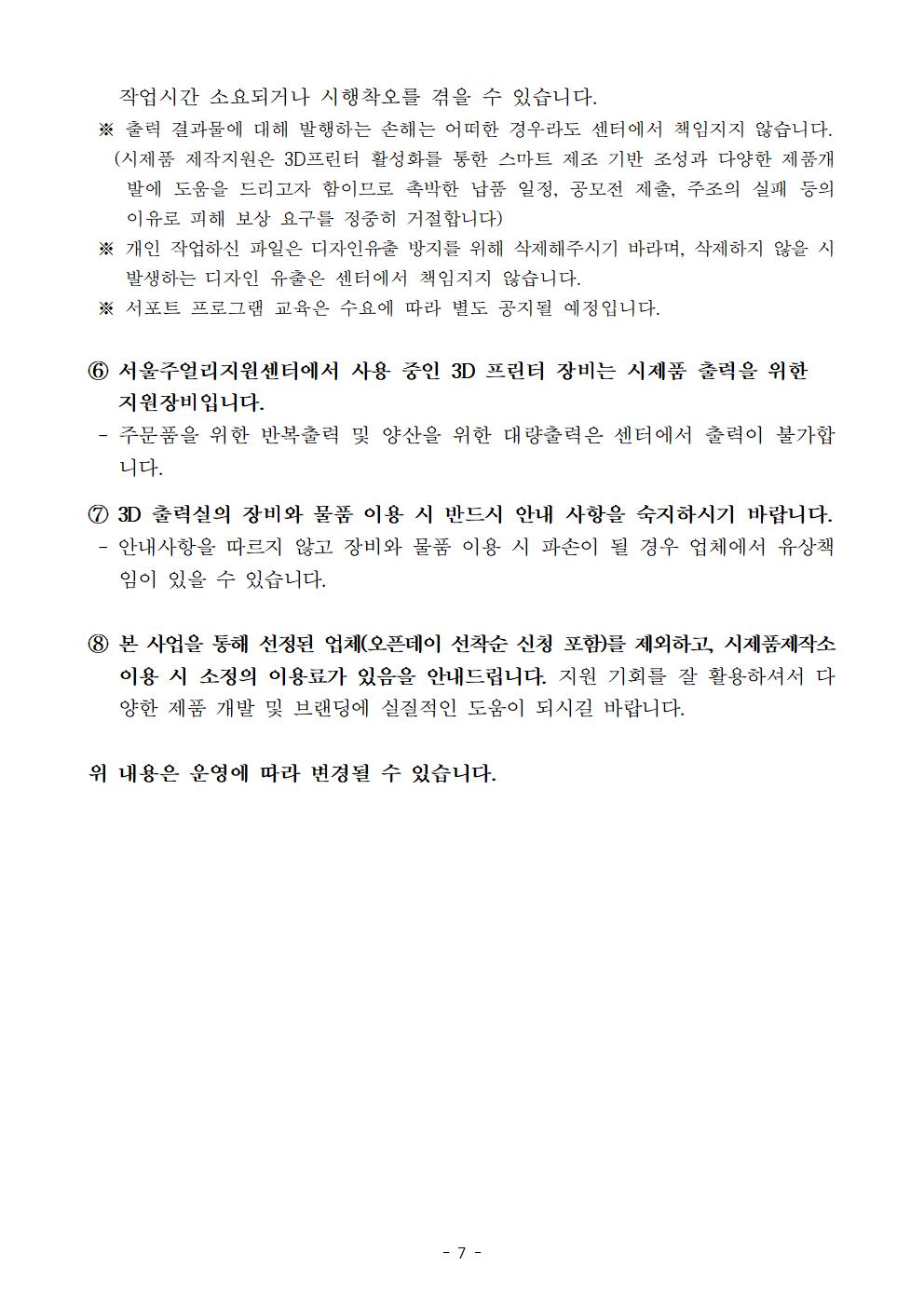 작업시간 소요되거나 시행착오를 겪을 수 있습니다.

※ 출력 결과물에 대해 발행하는 손해는 어떠한 경우라도 센터에서 책임지지 않습니다. (시제품 제작지원은 3D프린터 활성화를 통한 스마트 제조 기반 조성과 다양한 제품개발에 도움을 드리고자 함이므로 촉박한 납품 일정, 공모전 제출, 주조의 실패 등의 이유로 피해 보상 요구를 정중히 거절합니다)

※ 개인 작업하신 파일은 디자인유출 방지를 위해 삭제해주시기 바라며, 삭제하지 않을 시 발생하는 디자인 유출은 센터에서 책임지지 않습니다.

※ 서포트 프로그램 교육은 수요에 따라 별도 공지될 예정입니다.

⑥ 서울주얼리지원센터에서 사용 중인 3D 프린터 장비는 시제품 출력을 위한 지원장비입니다.

- 주문품을 위한 반복출력 및 양산을 위한 대량출력은 센터에서 출력이 불가합니다.

⑦ 3D 출력실의 장비와 물품 이용 시 반드시 안내 사항을 숙지하시기 바랍니다.

- 안내사항을 따르지 않고 장비와 물품 이용 시 파손이 될 경우 업체에서 유상책임이 있을 수 있습니다.

⑧ 본 사업을 통해 선정된 업체(오픈데이 선착순 신청 포함)를 제외하고, 시제품제작소 이용 시 소정의 이용료가 있음을 안내드립니다. 지원 기회를 잘 활용하셔서 다양한 제품 개발 및 브랜딩에 실질적인 도움이 되시길 바랍니다.

위 내용은 운영에 따라 변경될 수 있습니다.

- 7 -